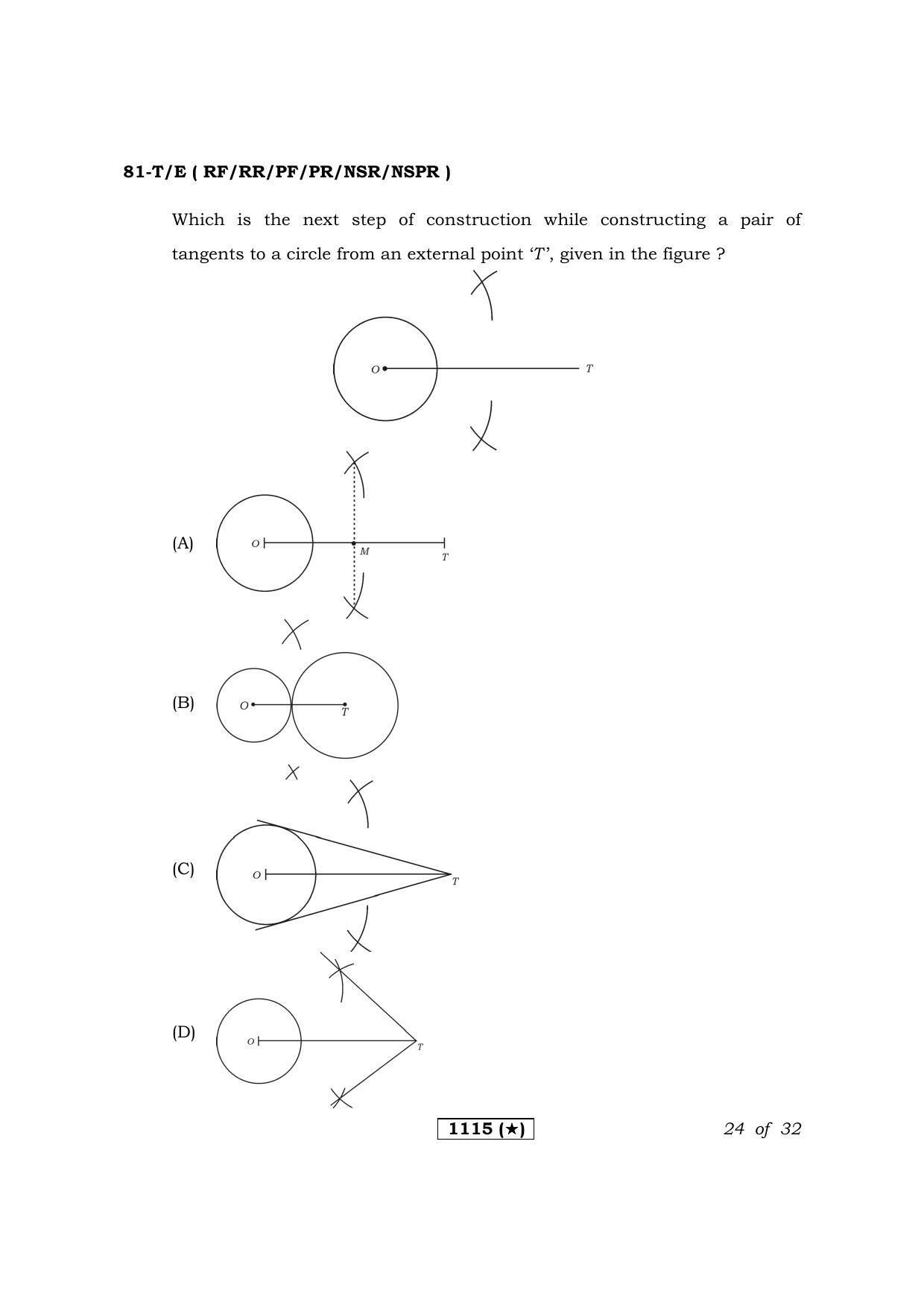 81-T/E ( RF/RR/PF/PR/NSR/NSPR )

Which is the next step of construction while constructing a pair of tangents to a circle from an external point 'T', given in the figure ?

O

T

(A)

O

M

T

(B)

O

T

(C)

O

T

(D)

O

T

1115 (★)

24 of 32